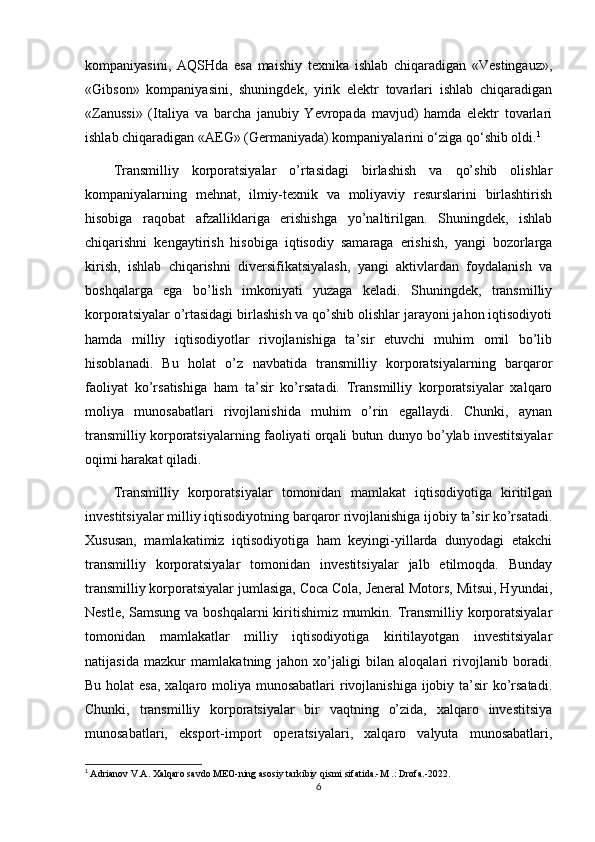 kompaniyasini, AQSHda esa maishiy texnika ishlab chiqaradigan «Vestingauz», «Gibson» kompaniyasini, shuningdek, yirik elektr tovarlari ishlab chiqaradigan «Zanussi» (Italiya va barcha janubiy Yevropada mavjud) hamda elektr tovarlari ishlab chiqaradigan «AEG» (Germaniyada) kompaniyalarini o‘ziga qo‘shib oldi.$^1$

Transmilliy korporatsiyalar o’rtasidagi birlashish va qo’shib olishlar kompaniyalarning mehnat, ilmiy-texnik va moliyaviy resurslarini birlashtirish hisobiga raqobat afzalliklariga erishishga yo’naltirilgan. Shuningdek, ishlab chiqarishni kengaytirish hisobiga iqtisodiy samaraga erishish, yangi bozorlarga kirish, ishlab chiqarishni diversifikatsiyalash, yangi aktivlardan foydalanish va boshqalarga ega bo’lish imkoniyati yuzaga keladi. Shuningdek, transmilliy korporatsiyalar o’rtasidagi birlashish va qo’shib olishlar jarayoni jahon iqtisodiyoti hamda milliy iqtisodiyotlar rivojlanishiga ta’sir etuvchi muhim omil bo’lib hisoblanadi. Bu holat o’z navbatida transmilliy korporatsiyalarning barqaror faoliyat ko’rsatishiga ham ta’sir ko’rsatadi. Transmilliy korporatsiyalar xalqaro moliya munosabatlari rivojlanishida muhim o’rin egallaydi. Chunki, aynan transmilliy korporatsiyalarning faoliyati orqali butun dunyo bo’ylab investitsiyalar oqimi harakat qiladi.

Transmilliy korporatsiyalar tomonidan mamlakat iqtisodiyotiga kiritilgan investitsiyalar milliy iqtisodiyotning barqaror rivojlanishiga ijobiy ta’sir ko’rsatadi. Xususan, mamlakatimiz iqtisodiyotiga ham keyingi-yillarda dunyodagi etakchi transmilliy korporatsiyalar tomonidan investitsiyalar jalb etilmoqda. Bunday transmilliy korporatsiyalar jumlasiga, Coca Cola, Jeneral Motors, Mitsui, Hyundai, Nestle, Samsung va boshqalarni kiritishimiz mumkin. Transmilliy korporatsiyalar tomonidan mamlakatlar milliy iqtisodiyotiga kiritilayotgan investitsiyalar natijasida mazkur mamlakatning jahon xo’jaligi bilan aloqalari rivojlanib boradi. Bu holat esa, xalqaro moliya munosabatlari rivojlanishiga ijobiy ta’sir ko’rsatadi. Chunki, transmilliy korporatsiyalar bir vaqtning o’zida, xalqaro investitsiya munosabatlari, eksport-import operatsiyalari, xalqaro valyuta munosabatlari,

$^1$ Adrianov V.A. Xalqaro savdo MEO-ning asosiy tarkibiy qismi sifatida.-M.: Drofa.-2022.

6